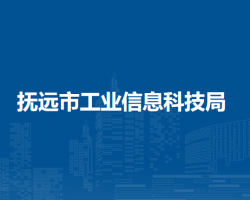 抚远市工业信息科技局